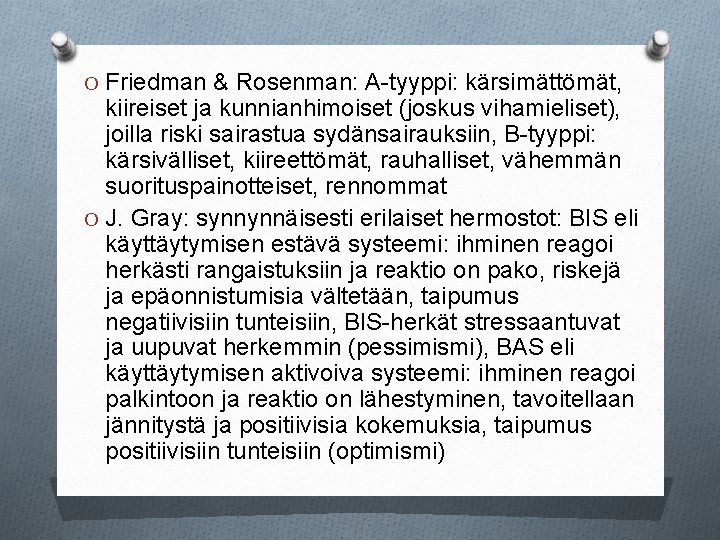 O Friedman & Rosenman: A-tyyppi: kärsimättömät, kiireiset ja kunnianhimoiset (joskus vihamieliset), joilla riski sairastua sydänsairauksiin, B-tyyppi: kärsivälliset, kiireettömät, rauhalliset, vähemmän suorituspainotteiset, rennommat

O J. Gray: synnynnäisesti erilaiset hermostot: BIS eli käyttäytymisen estävä systeemi: ihminen reagoi herkästi rangaistuksiin ja reaktio on pako, riskejä ja epäonnistumisia vältetään, taipumus negatiivisiin tunteisiin, BIS-herkät stressaantuvat ja uupuvat herkemmin (pessimismi), BAS eli käyttäytymisen aktivoiva systeemi: ihminen reagoi palkintoon ja reaktio on lähestyminen, tavoitellaan jännitystä ja positiivisia kokemuksia, taipumus positiivisiin tunteisiin (optimismi)